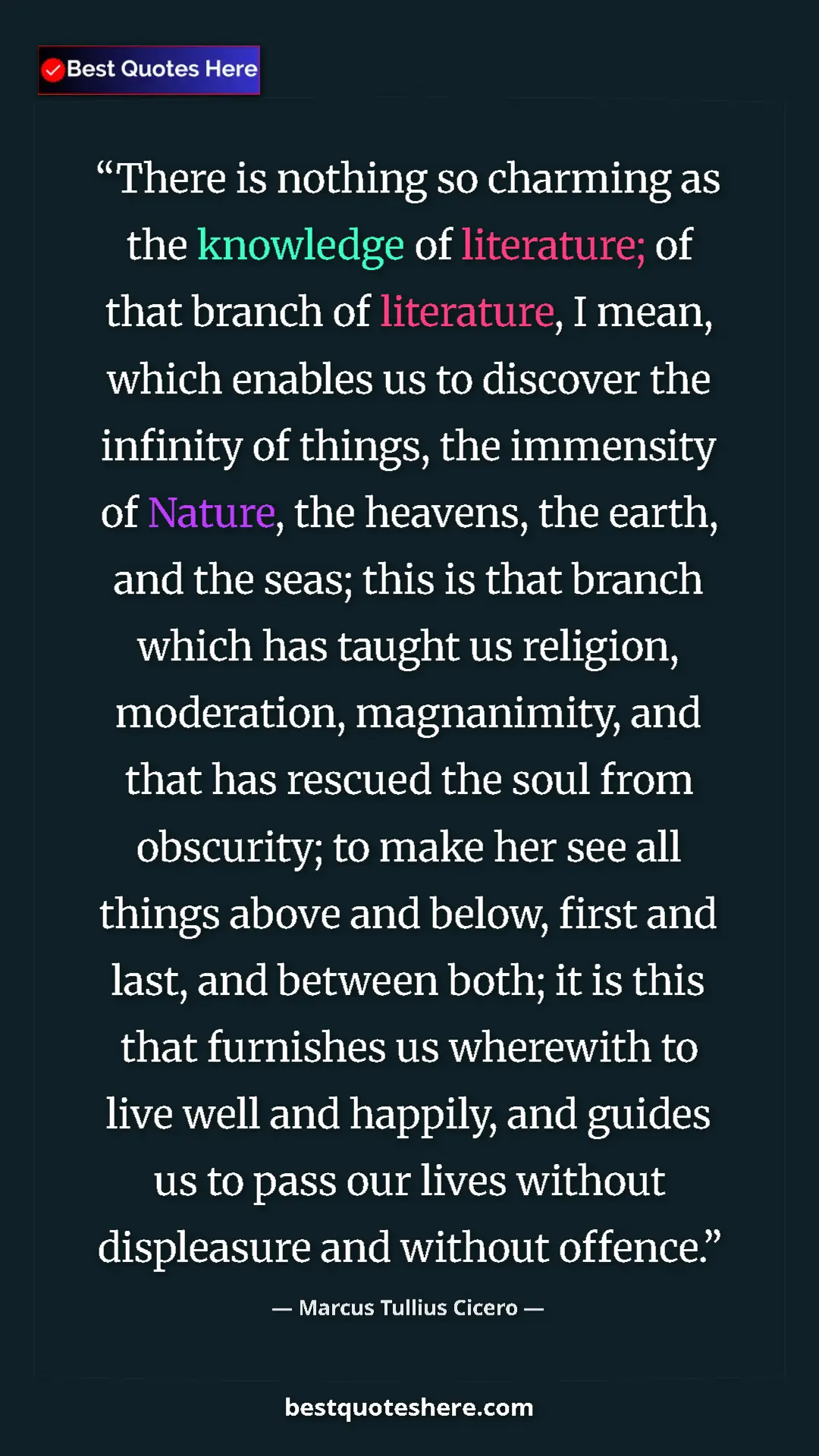 Best Quotes Here

“There is nothing so charming as the knowledge of literature; of that branch of literature, I mean, which enables us to discover the infinity of things, the immensity of Nature, the heavens, the earth, and the seas; this is that branch which has taught us religion, moderation, magnanimity, and that has rescued the soul from obscurity; to make her see all things above and below, first and last, and between both; it is this that furnishes us wherewith to live well and happily, and guides us to pass our lives without displeasure and without offence.”

— Marcus Tullius Cicero —

bestquoteshere.com